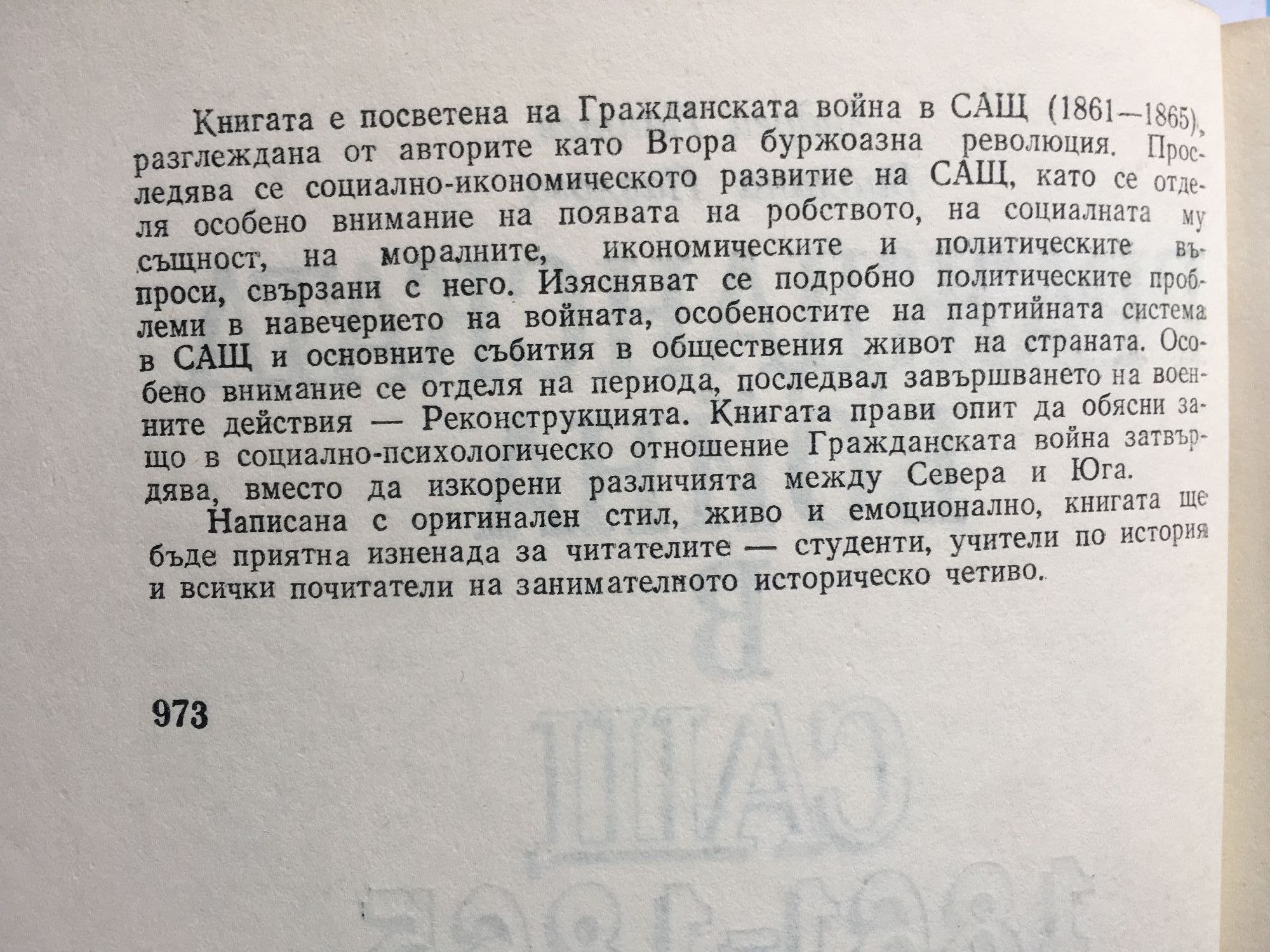 Книгата е посветена на Гражданската война в САЩ (1861—1865), разглеждана от авторите като Втора буржоазна революция. Проследява се социално-икономическото развитие на САЩ, като се отделя особено внимание на появата на робството, на социалната му същност, на моралните, икономическите и политическите въпроси, свързани с него. Изясняват се подробно политическите проблеми в навечерието на войната, особеностите на партийната система в САЩ и основните събития в обществения живот на страната. Особено внимание се отделя на периода, последвал завършването на военните действия — Реконструкцията. Книгата прави опит да обясни защо в социално-психологическо отношение Гражданската война затвърдява, вместо да изкорени различията между Севера и Юга.

Написана с оригинален стил, живо и емоционално, книгата ще бъде приятна изненада за читателите — студенти, учители по история и всички почитатели на занимателното историческо четиво.

973